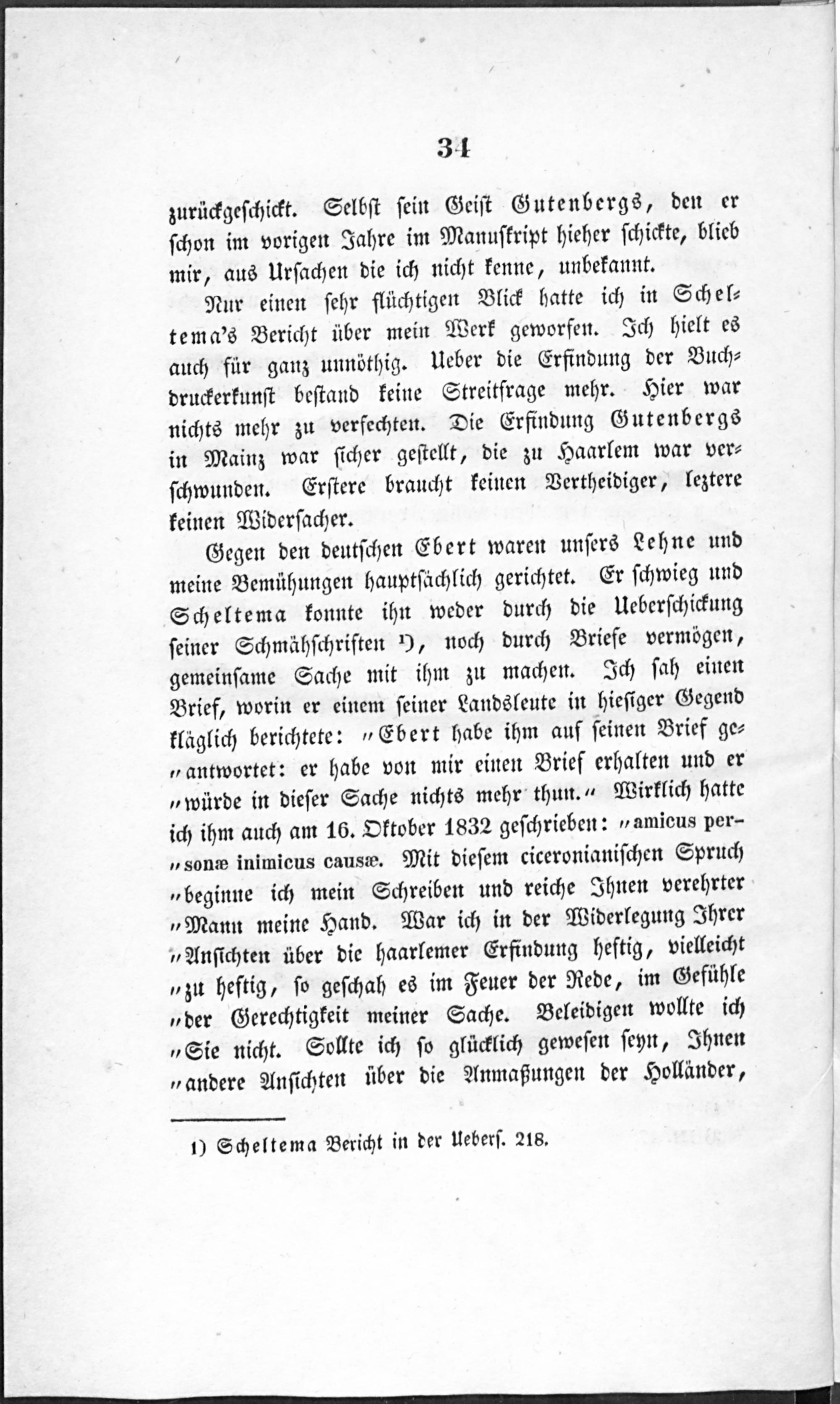 34

zurückgeschickt. Selbst sein Geist Gutenbergs, den er schon im vorigen Jahre im Manuskript hieher schickte, blieb mir, aus Ursachen die ich nicht kenne, unbekannt.

Nur einen sehr flüchtigen Blick hatte ich in Scheltema's Bericht über mein Werk geworfen. Ich hielt es auch für ganz unnöthig. Ueber die Erfindung der Buchdruckerkunst bestand keine Streitfrage mehr. Hier war nichts mehr zu verfechten. Die Erfindung Gutenbergs in Mainz war sicher gestellt, die zu Haarlem war verschwunden. Erstere braucht keinen Vertheidiger, leztere keinen Widersacher.

Gegen den deutschen Ebert waren unsers Lehne und meine Bemühungen hauptsächlich gerichtet. Er schwieg und Scheltema konnte ihn weder durch die Ueberschickung seiner Schmähschriften ¹), noch durch Briefe vermögen, gemeinsame Sache mit ihm zu machen. Ich sah einen Brief, worin er einem seiner Landsleute in hiesiger Gegend kläglich berichtete: „Ebert habe ihm auf seinen Brief ge„antwortet: er habe von mir einen Brief erhalten und er „würde in dieser Sache nichts mehr thun.“ Wirklich hatte ich ihm auch am 16. Oktober 1832 geschrieben: „amicus per„sonæ inimicus causæ. Mit diesem ciceronianischen Spruch „beginne ich mein Schreiben und reiche Ihnen verehrter „Mann meine Hand. War ich in der Widerlegung Ihrer „Ansichten über die haarlemer Erfindung heftig, vielleicht „zu heftig, so geschah es im Feuer der Rede, im Gefühle „der Gerechtigkeit meiner Sache. Beleidigen wollte ich „Sie nicht. Sollte ich so glücklich gewesen seyn, Ihnen „andere Ansichten über die Anmaßungen der Holländer,

1) Scheltema Bericht in der Uebers. 218.